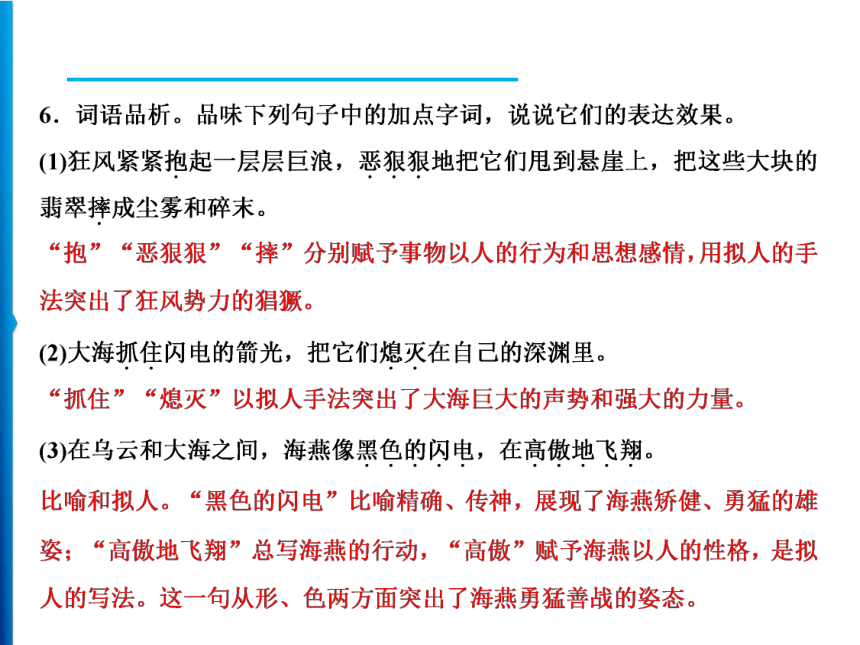 6．词语品析。品味下列句子中的加点字词，说说它们的表达效果。

(1)狂风紧紧抱起一层层巨浪，恶狠狠地把它们甩到悬崖上，把这些大块的翡翠摔成尘雾和碎末。

“抱”“恶狠狠”“摔”分别赋予事物以人的行为和思想感情，用拟人的手法突出了狂风势力的猖獗。

(2)大海抓住闪电的箭光，把它们熄灭在自己的深渊里。

“抓住”“熄灭”以拟人手法突出了大海巨大的声势和强大的力量。

(3)在乌云和大海之间，海燕像黑色的闪电，在高傲地飞翔。

比喻和拟人。“黑色的闪电”比喻精确、传神，展现了海燕矫健、勇猛的雄姿；“高傲地飞翔”总写海燕的行动，“高傲”赋予海燕以人的性格，是拟人的写法。这一句从形、色两方面突出了海燕勇猛善战的姿态。